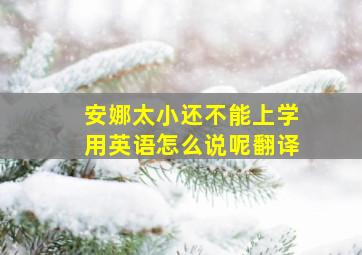 安娜太小还不能上学
用英语怎么说呢翻译